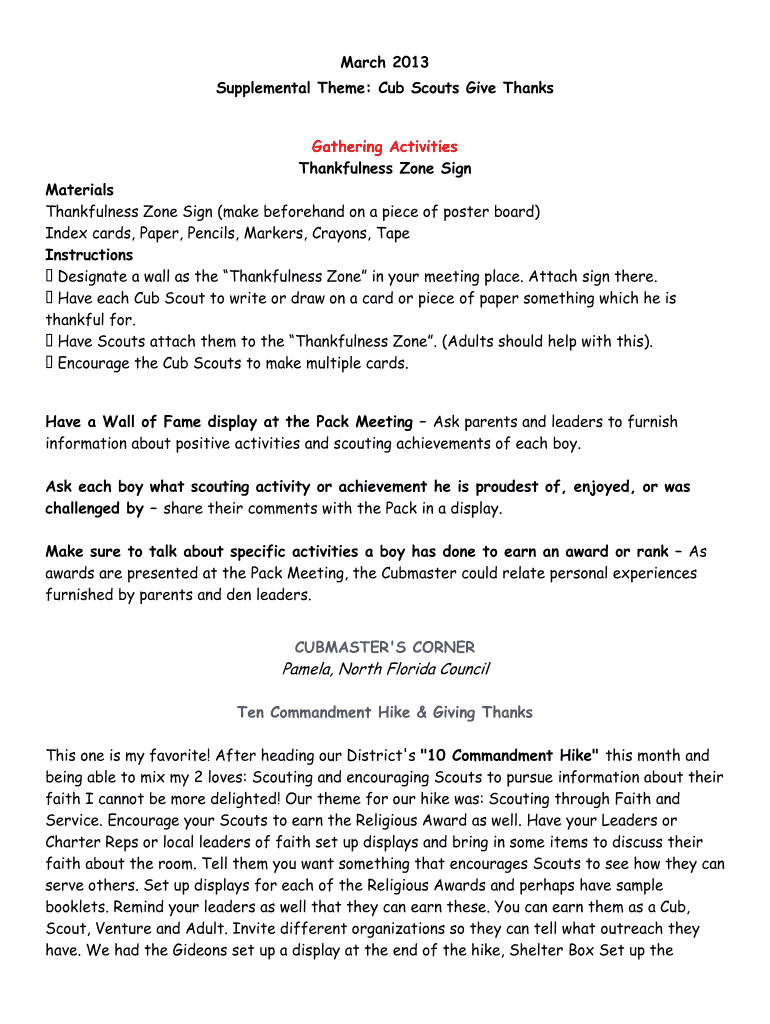 March 2013
Supplemental Theme: Cub Scouts Give Thanks

Gathering Activities
Thankfulness Zone Sign

Materials
Thankfulness Zone Sign (make beforehand on a piece of poster board)
Index cards, Paper, Pencils, Markers, Crayons, Tape
Instructions
 Designate a wall as the “Thankfulness Zone” in your meeting place. Attach sign there.
 Have each Cub Scout to write or draw on a card or piece of paper something which he is thankful for.
 Have Scouts attach them to the “Thankfulness Zone”. (Adults should help with this).
 Encourage the Cub Scouts to make multiple cards.

Have a Wall of Fame display at the Pack Meeting – Ask parents and leaders to furnish information about positive activities and scouting achievements of each boy.

Ask each boy what scouting activity or achievement he is proudest of, enjoyed, or was challenged by – share their comments with the Pack in a display.

Make sure to talk about specific activities a boy has done to earn an award or rank – As awards are presented at the Pack Meeting, the Cubmaster could relate personal experiences furnished by parents and den leaders.

CUBMASTER'S CORNER
Pamela, North Florida Council

Ten Commandment Hike & Giving Thanks

This one is my favorite! After heading our District's "10 Commandment Hike" this month and being able to mix my 2 loves: Scouting and encouraging Scouts to pursue information about their faith I cannot be more delighted! Our theme for our hike was: Scouting through Faith and Service. Encourage your Scouts to earn the Religious Award as well. Have your Leaders or Charter Reps or local leaders of faith set up displays and bring in some items to discuss their faith about the room. Tell them you want something that encourages Scouts to see how they can serve others. Set up displays for each of the Religious Awards and perhaps have sample booklets. Remind your leaders as well that they can earn these. You can earn them as a Cub, Scout, Venture and Adult. Invite different organizations so they can tell what outreach they have. We had the Gideons set up a display at the end of the hike, Shelter Box Set up the